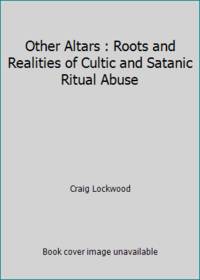 Other Altars : Roots and Realities of Cultic and Satanic Ritual Abuse

Craig Lockwood

Book cover image unavailable